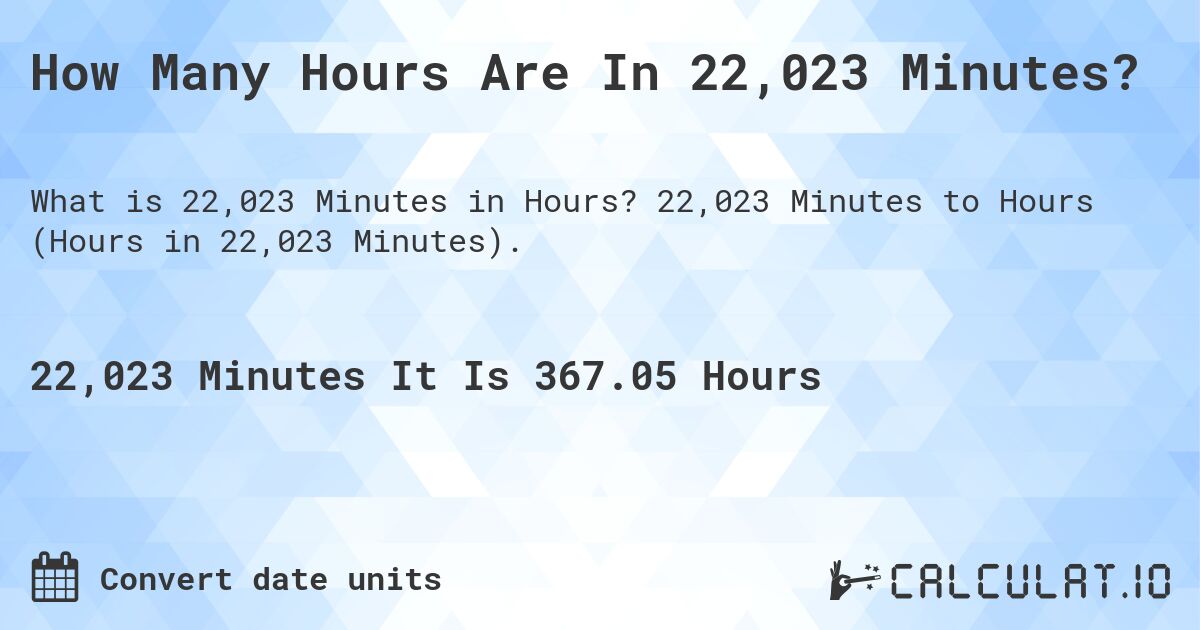 How Many Hours Are In 22,023 Minutes?

What is 22,023 Minutes in Hours? 22,023 Minutes to Hours (Hours in 22,023 Minutes).

22,023 Minutes It Is 367.05 Hours

Convert date units

CALCULAT.IO